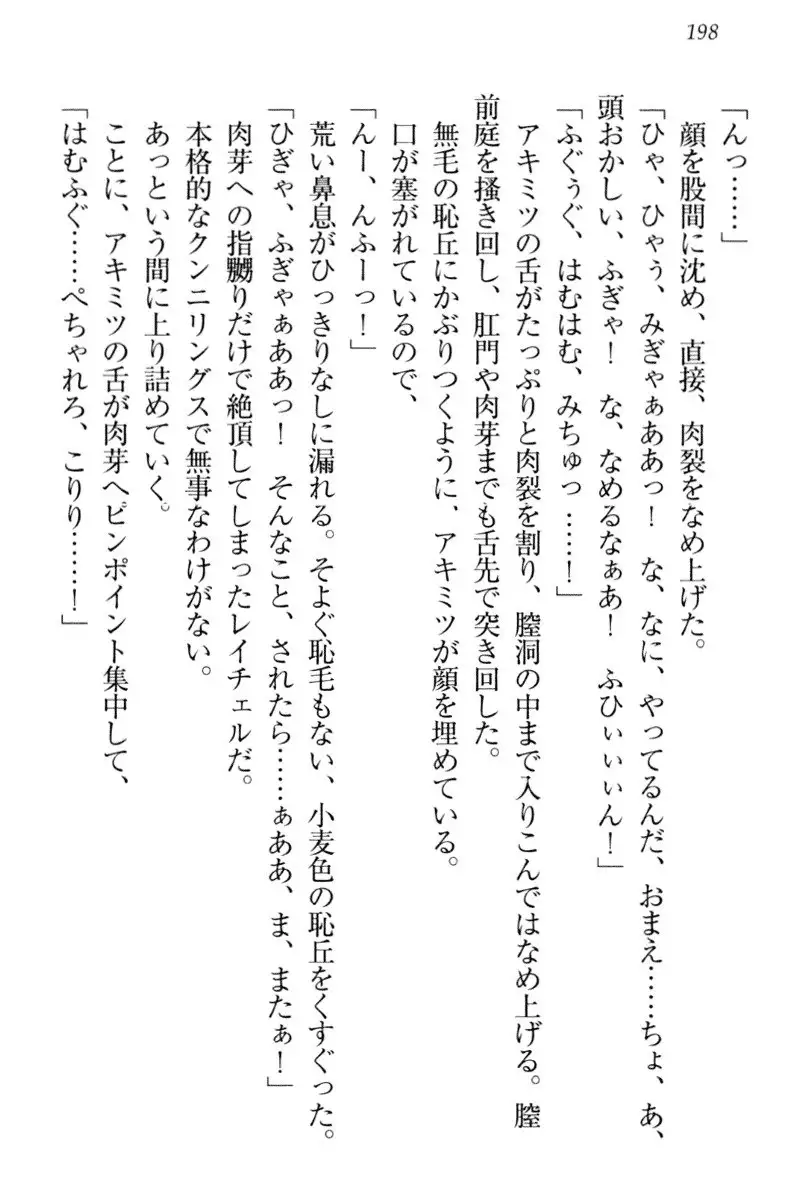 198

「んっ……」

顔を股間に沈め、直接、肉裂をなめ上げた。

「ひゃ、ひゃぅ、みぎゃぁああっ！　な、なに、やってるんだ、おまえ……ちょ、あ、頭おかしい、ふぎゃ！　な、なめるなぁあ！　ふひぃぃぃん！」

「ふぐぅぐ、はむはむ、みちゅっ……！」

アキミツの舌がたっぷりと肉裂を割り、膣洞の中まで入りこんではなめ上げる。膣前庭を掻き回し、肛門や肉芽までも舌先で突き回した。

無毛の恥丘にかぶりつくように、アキミツが顔を埋めている。

口が塞がれているので、

「んー、んふーっ！」

荒い鼻息がひっきりなしに漏れる。そよぐ恥毛もない、小麦色の恥丘をくすぐった。

「ひぎゃ、ふぎゃぁああっ！　そんなこと、されたら……ぁああ、ま、またぁ！」

肉芽への指嬲りだけで絶頂してしまったレイチェルだ。

本格的なクンニリングスで無事なわけがない。

あっという間に上り詰めていく。

ことに、アキミツの舌が肉芽へピンポイント集中して、

「はむふぐ……ぺちゃれろ、こりり……！」